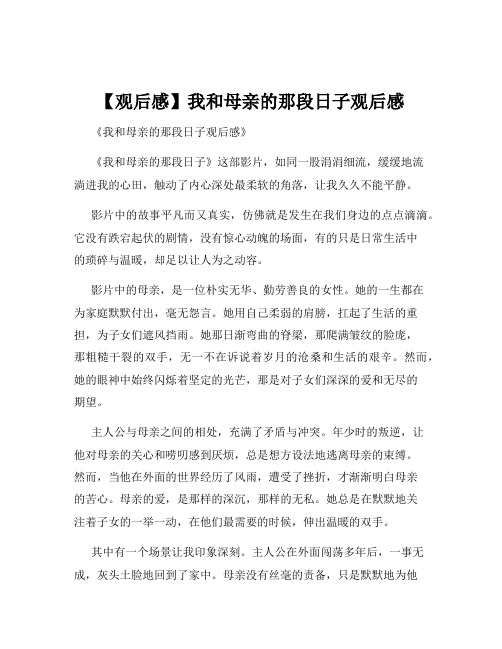 【观后感】我和母亲的那段日子观后感

《我和母亲的那段日子观后感》

《我和母亲的那段日子》这部影片，如同一股涓涓细流，缓缓地流淌进我的心田，触动了内心深处最柔软的角落，让我久久不能平静。

影片中的故事平凡而又真实，仿佛就是发生在我们身边的点点滴滴。它没有跌宕起伏的剧情，没有惊心动魄的场面，有的只是日常生活中的琐碎与温暖，却足以让人为之动容。

影片中的母亲，是一位朴实无华、勤劳善良的女性。她的一生都在为家庭默默付出，毫无怨言。她用自己柔弱的肩膀，扛起了生活的重担，为子女们遮风挡雨。她那日渐弯曲的脊梁，那爬满皱纹的脸庞，那粗糙干裂的双手，无一不在诉说着岁月的沧桑和生活的艰辛。然而，她的眼神中始终闪烁着坚定的光芒，那是对子女们深深的爱和无尽的期望。

主人公与母亲之间的相处，充满了矛盾与冲突。年少时的叛逆，让他对母亲的关心和唠叨感到厌烦，总是想方设法地逃离母亲的束缚。然而，当他在外面的世界经历了风雨，遭受了挫折，才渐渐明白母亲的苦心。母亲的爱，是那样的深沉，那样的无私。她总是在默默地关注着子女的一举一动，在他们最需要的时候，伸出温暖的双手。

其中有一个场景让我印象深刻。主人公在外面闯荡多年后，一事无成，灰头土脸地回到了家中。母亲没有丝毫的责备，只是默默地为他